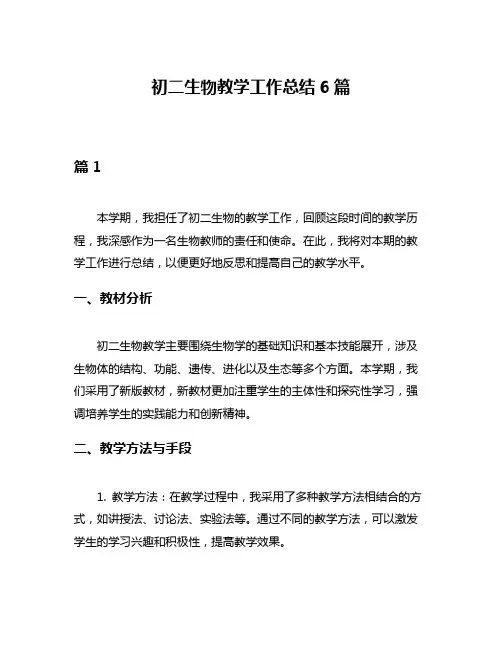 初二生物教学工作总结 6 篇

篇 1

本学期，我担任了初二生物的教学工作，回顾这段时间的教学历程，我深感作为一名生物教师的责任和使命。在此，我将对本期的教学工作进行总结，以便更好地反思和提高自己的教学水平。

一、教材分析

初二生物教学主要围绕生物学的基础知识和基本技能展开，涉及生物体的结构、功能、遗传、进化以及生态等多个方面。本学期，我们采用了新版教材，新教材更加注重学生的主体性和探究性学习，强调培养学生的实践能力和创新精神。

二、教学方法与手段

1. 教学方法：在教学过程中，我采用了多种教学方法相结合的方式，如讲授法、讨论法、实验法等。通过不同的教学方法，可以激发学生的学习兴趣和积极性，提高教学效果。